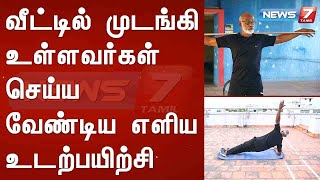 வீட்டில் முடங்கி உள்ளவர்கள் செய்ய வேண்டிய எளிய உடற்பயிற்சி

NEWS 7 TAMIL

NEWS 7 TAMIL